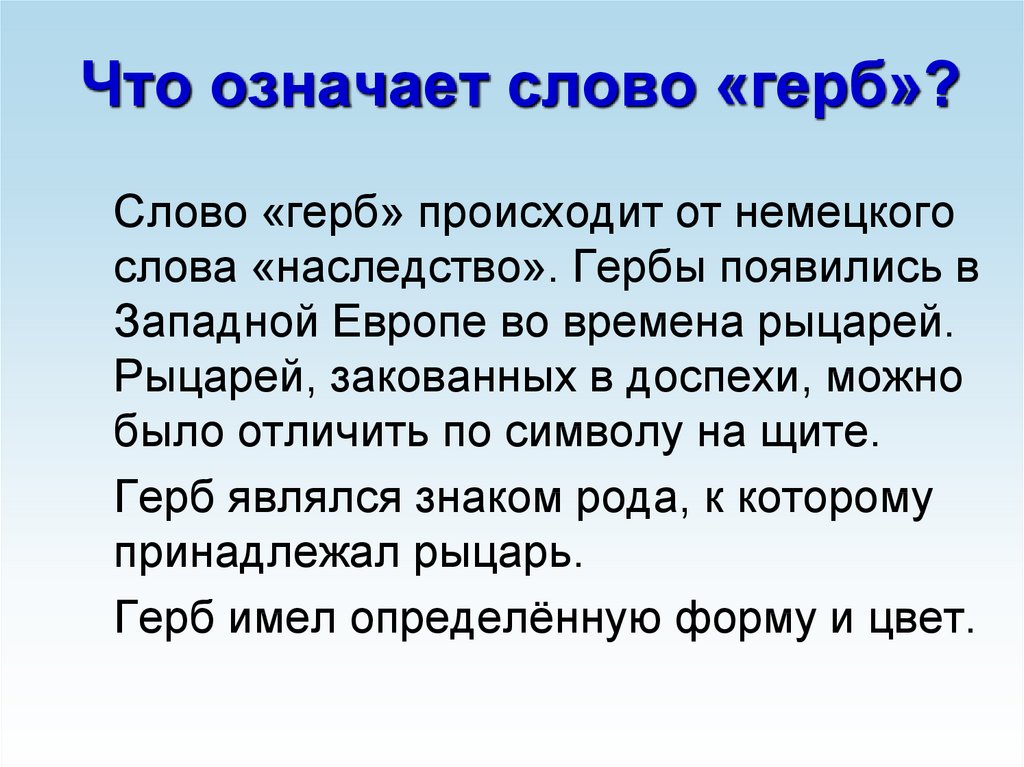 Что означает слово «герб»?

Слово «герб» происходит от немецкого слова «наследство». Гербы появились в Западной Европе во времена рыцарей. Рыцарей, закованных в доспехи, можно было отличить по символу на щите.

Герб являлся знаком рода, к которому принадлежал рыцарь.

Герб имел определённую форму и цвет.